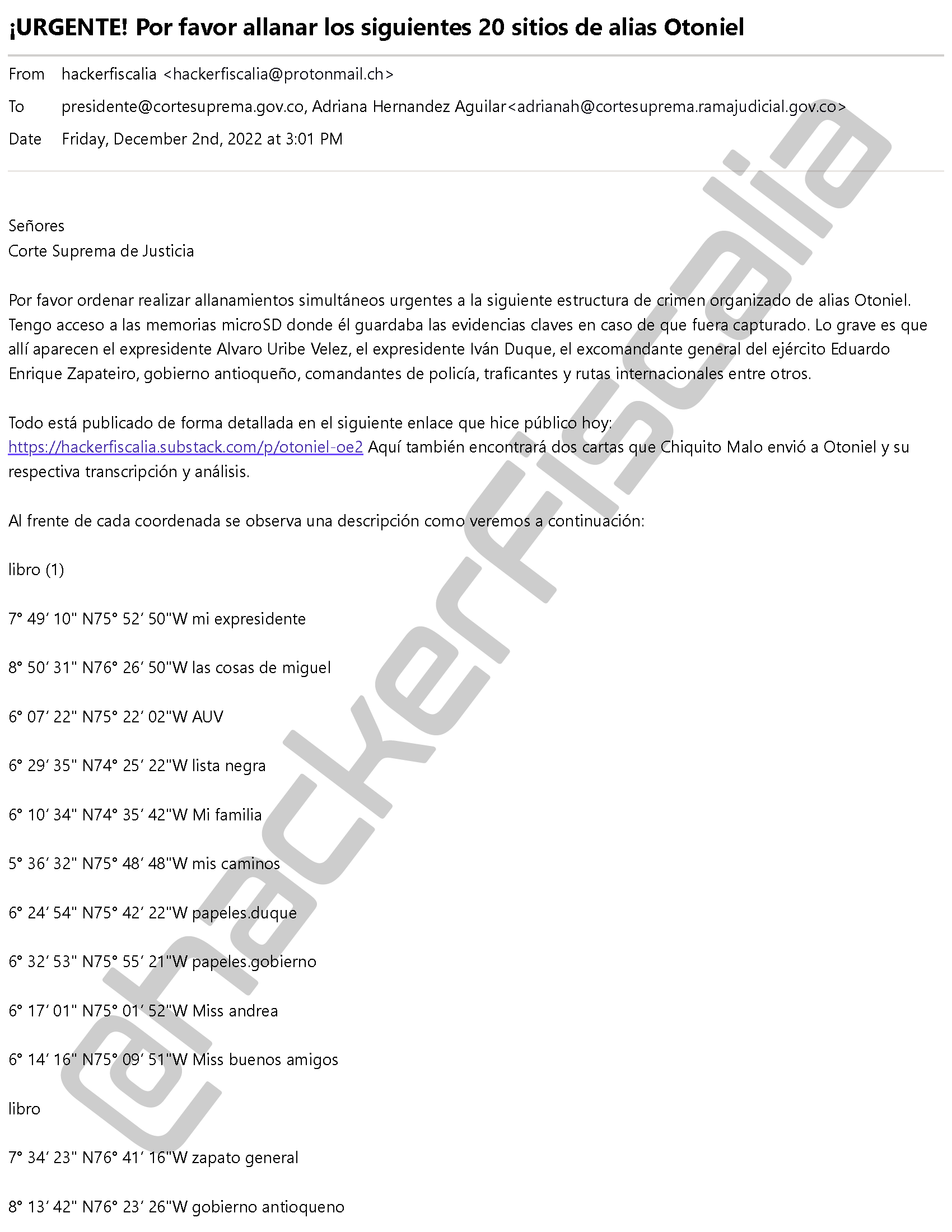 ¡URGENTE! Por favor allanar los siguientes 20 sitios de alias Otoniel

From hackerfiscalia <hackerfiscalia@protonmail.ch>
To presidente@cortesuprema.gov.co, Adriana Hernandez Aguilar<adrianah@cortesuprema.ramajudicial.gov.co>
Date Friday, December 2nd, 2022 at 3:01 PM

Señores
Corte Suprema de Justicia

Por favor ordenar realizar allanamientos simultáneos urgentes a la siguiente estructura de crimen organizado de alias Otoniel. Tengo acceso a las memorias microSD donde él guardaba las evidencias claves en caso de que fuera capturado. Lo grave es que allí aparecen el expresidente Alvaro Uribe Velez, el expresidente Iván Duque, el excomandante general del ejército Eduardo Enrique Zapateiro, gobierno antioqueño, comandantes de policía, traficantes y rutas internacionales entre otros.

Todo está publicado de forma detallada en el siguiente enlace que hice público hoy: https://hackerfiscalia.substack.com/p/otoniel-oe2 Aquí también encontrará dos cartas que Chiquito Malo envió a Otoniel y su respectiva transcripción y análisis.

Al frente de cada coordenada se observa una descripción como veremos a continuación:

libro (1)

7° 49′ 10" N75° 52′ 50"W mi expresidente

8° 50′ 31" N76° 26′ 50"W las cosas de miguel

6° 07′ 22" N75° 22′ 02"W AUV

6° 29′ 35" N74° 25′ 22"W lista negra

6° 10′ 34" N74° 35′ 42"W Mi familia

5° 36′ 32" N75° 48′ 48"W mis caminos

6° 24′ 54" N75° 42′ 22"W papeles.duque

6° 32′ 53" N75° 55′ 21"W papeles.gobierno

6° 17′ 01" N75° 01′ 52"W Miss andrea

6° 14′ 16" N75° 09′ 51"W Miss buenos amigos

libro

7° 34′ 23" N76° 41′ 16"W zapato general

8° 13′ 42" N76° 23′ 26"W gobierno antioqueno

@hackerfiscalia